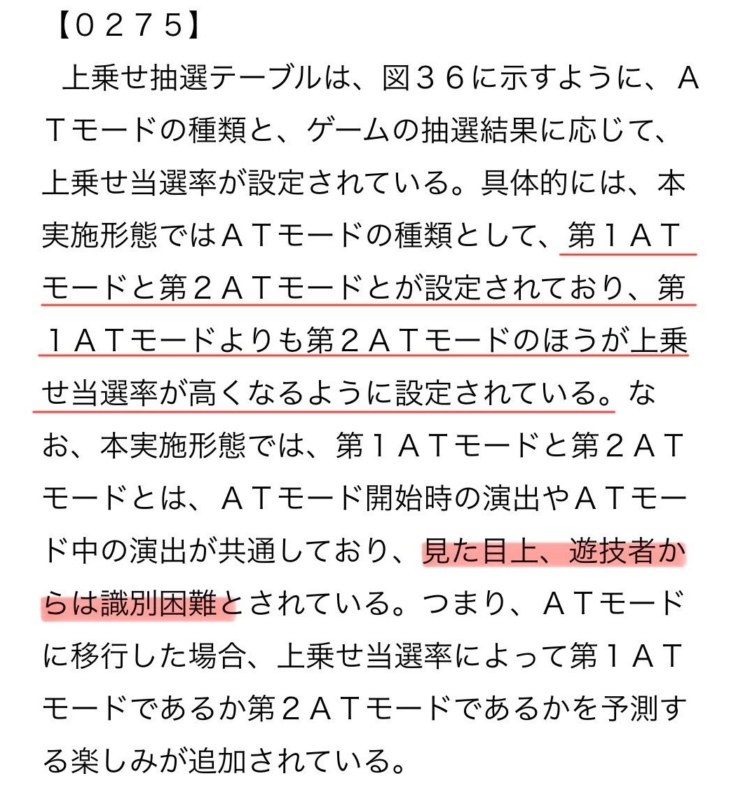 【０２７５】

上乗せ抽選テーブルは、図３６に示すように、ＡＴモードの種類と、ゲームの抽選結果に応じて、上乗せ当選率が設定されている。具体的には、本実施形態ではＡＴモードの種類として、第１ＡＴモードと第２ＡＴモードとが設定されており、第１ＡＴモードよりも第２ＡＴモードのほうが上乗せ当選率が高くなるように設定されている。なお、本実施形態では、第１ＡＴモードと第２ＡＴモードとは、ＡＴモード開始時の演出やＡＴモード中の演出が共通しており、見た目上、遊技者からは識別困難とされている。つまり、ＡＴモードに移行した場合、上乗せ当選率によって第１ＡＴモードであるか第２ＡＴモードであるかを予測する楽しみが追加されている。